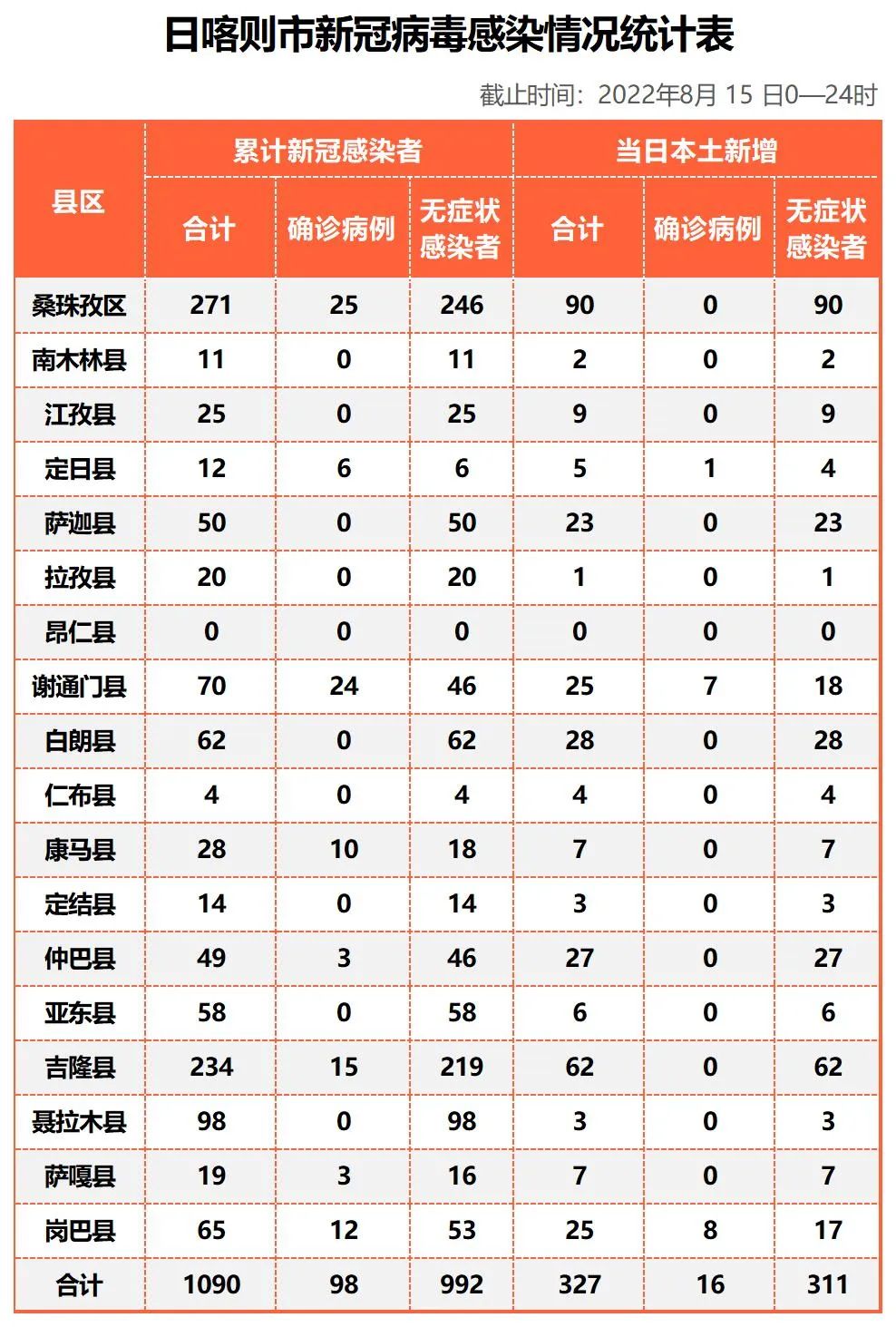 日喀则市新冠病毒感染情况统计表

截止时间：2022年8月 15 日0—24时

| 县区 | 累计新冠感染者 合计 | 累计新冠感染者 确诊病例 | 累计新冠感染者 无症状感染者 | 当日本土新增 合计 | 当日本土新增 确诊病例 | 当日本土新增 无症状感染者 |
|---|---|---|---|---|---|---|
| 桑珠孜区 | 271 | 25 | 246 | 90 | 0 | 90 |
| 南木林县 | 11 | 0 | 11 | 2 | 0 | 2 |
| 江孜县 | 25 | 0 | 25 | 9 | 0 | 9 |
| 定日县 | 12 | 6 | 6 | 5 | 1 | 4 |
| 萨迦县 | 50 | 0 | 50 | 23 | 0 | 23 |
| 拉孜县 | 20 | 0 | 20 | 1 | 0 | 1 |
| 昂仁县 | 0 | 0 | 0 | 0 | 0 | 0 |
| 谢通门县 | 70 | 24 | 46 | 25 | 7 | 18 |
| 白朗县 | 62 | 0 | 62 | 28 | 0 | 28 |
| 仁布县 | 4 | 0 | 4 | 4 | 0 | 4 |
| 康马县 | 28 | 10 | 18 | 7 | 0 | 7 |
| 定结县 | 14 | 0 | 14 | 3 | 0 | 3 |
| 仲巴县 | 49 | 3 | 46 | 27 | 0 | 27 |
| 亚东县 | 58 | 0 | 58 | 6 | 0 | 6 |
| 吉隆县 | 234 | 15 | 219 | 62 | 0 | 62 |
| 聂拉木县 | 98 | 0 | 98 | 3 | 0 | 3 |
| 萨嘎县 | 19 | 3 | 16 | 7 | 0 | 7 |
| 岗巴县 | 65 | 12 | 53 | 25 | 8 | 17 |
| 合计 | 1090 | 98 | 992 | 327 | 16 | 311 |